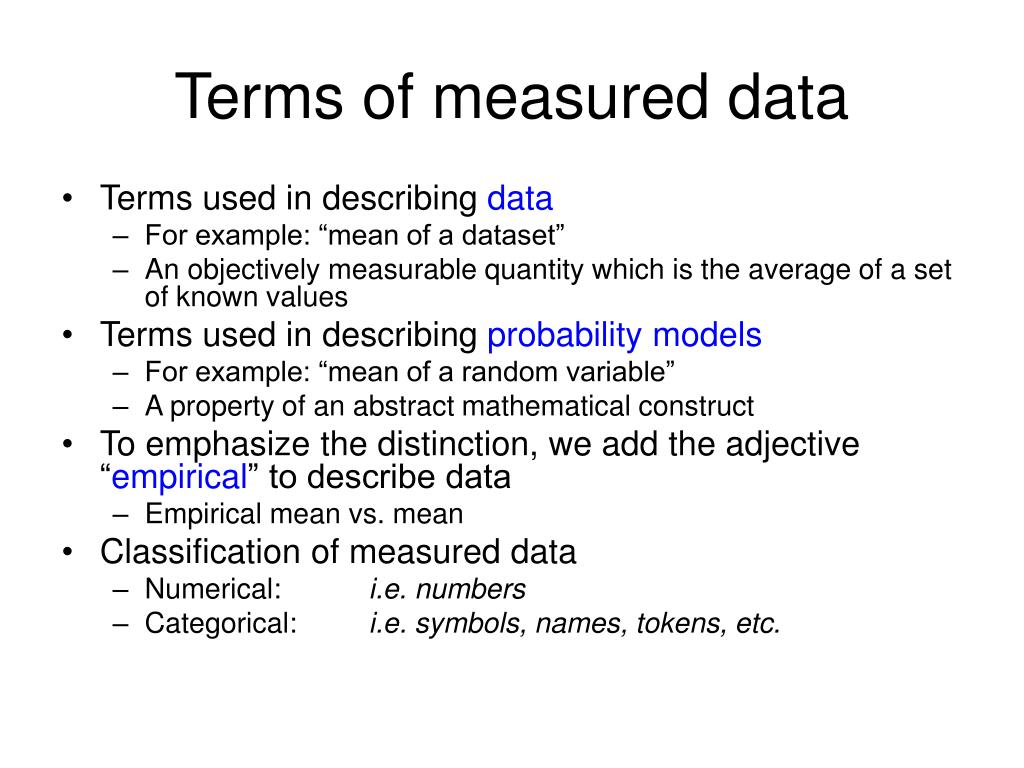 Terms of measured data

• Terms used in describing data
– For example: “mean of a dataset”
– An objectively measurable quantity which is the average of a set of known values
• Terms used in describing probability models
– For example: “mean of a random variable”
– A property of an abstract mathematical construct
• To emphasize the distinction, we add the adjective “empirical” to describe data
– Empirical mean vs. mean
• Classification of measured data
– Numerical: i.e. numbers
– Categorical: i.e. symbols, names, tokens, etc.